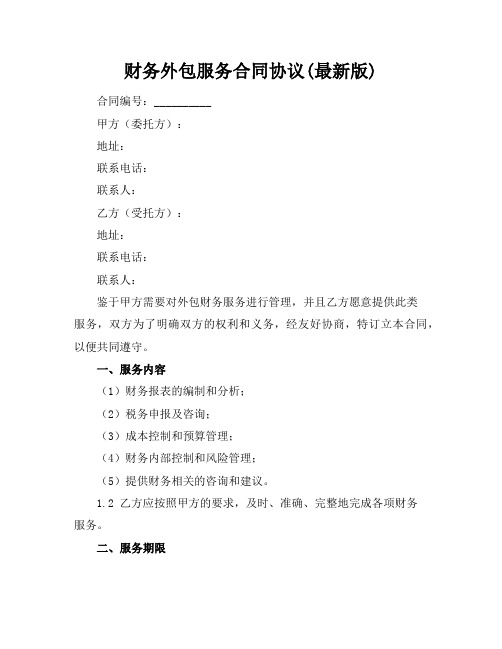 财务外包服务合同协议(最新版)

合同编号：__________

甲方（委托方）：

地址：

联系电话：

联系人：

乙方（受托方）：

地址：

联系电话：

联系人：

鉴于甲方需要对外包财务服务进行管理，并且乙方愿意提供此类服务，双方为了明确双方的权利和义务，经友好协商，特订立本合同，以便共同遵守。

一、服务内容

（1）财务报表的编制和分析；

（2）税务申报及咨询；

（3）成本控制和预算管理；

（4）财务内部控制和风险管理；

（5）提供财务相关的咨询和建议。

1.2 乙方应按照甲方的要求，及时、准确、完整地完成各项财务服务。

二、服务期限